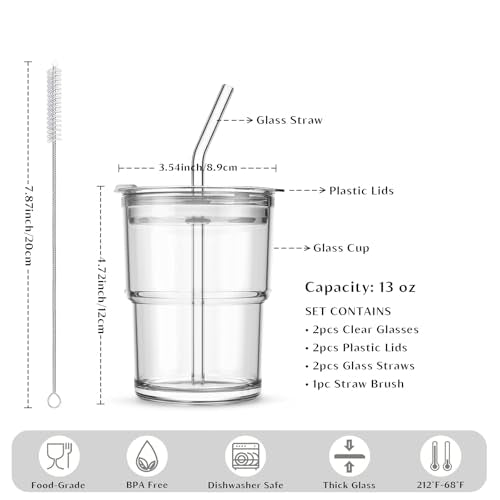 7.87inch/20cm

Glass Straw

3.54inch/8.9cm

Plastic Lids

4.72inch/12cm

Glass Cup

Capacity: 13 oz

SET CONTAINS

• 2pcs Clear Glasses
• 2pcs Plastic Lids
• 2pcs Glass Straws
• 1pc Straw Brush

Food-Grade

BPA Free

Dishwasher Safe

Thick Glass

212°F-68°F